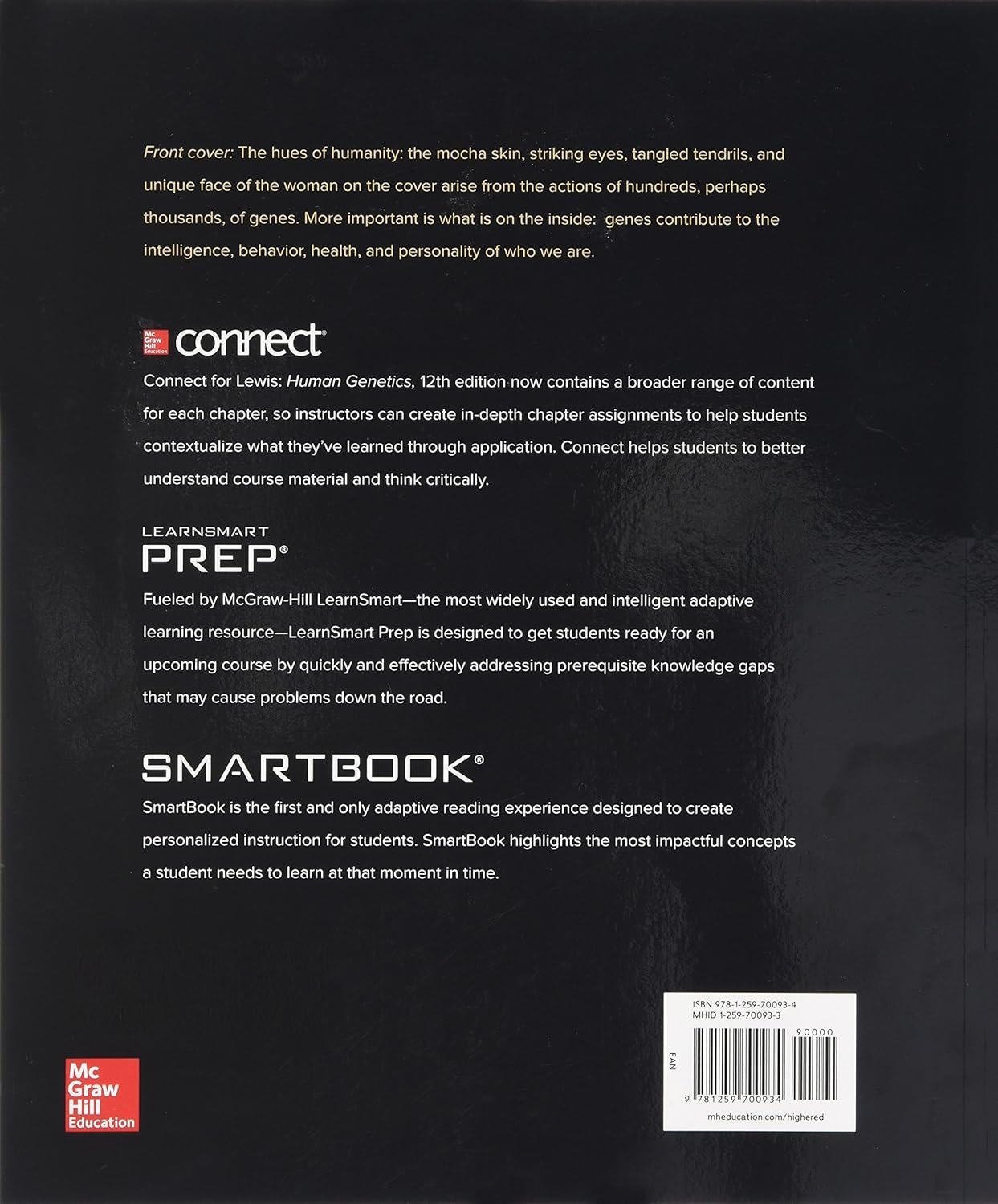 Front cover: The hues of humanity: the mocha skin, striking eyes, tangled tendrils, and unique face of the woman on the cover arise from the actions of hundreds, perhaps thousands, of genes. More important is what is on the inside: genes contribute to the intelligence, behavior, health, and personality of who we are.

Mc Graw Hill Education connect®

Connect for Lewis: Human Genetics, 12th edition now contains a broader range of content for each chapter, so instructors can create in-depth chapter assignments to help students contextualize what they've learned through application. Connect helps students to better understand course material and think critically.

LEARNSMART
PREP®

Fueled by McGraw-Hill LearnSmart—the most widely used and intelligent adaptive learning resource—LearnSmart Prep is designed to get students ready for an upcoming course by quickly and effectively addressing prerequisite knowledge gaps that may cause problems down the road.

SMARTBOOK®

SmartBook is the first and only adaptive reading experience designed to create personalized instruction for students. SmartBook highlights the most impactful concepts a student needs to learn at that moment in time.

Mc Graw Hill Education

ISBN 978-1-259-70093-4
MHID 1-259-70093-3
90000
EAN
9 781259 700934
mheducation.com/highered